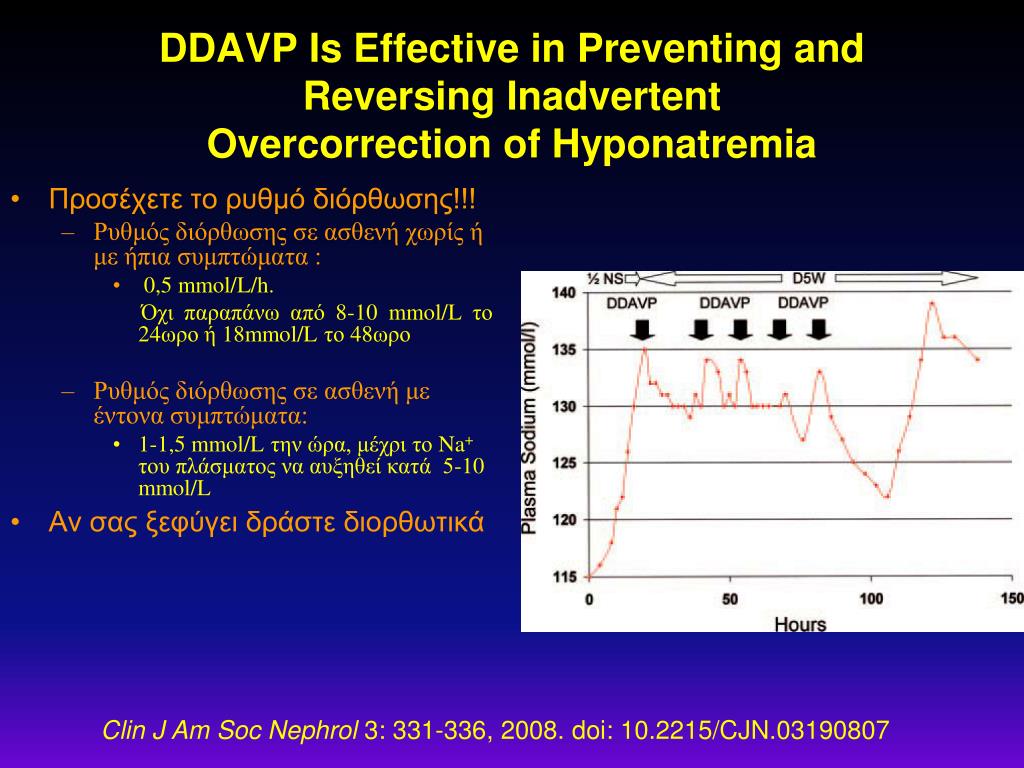 DDAVP Is Effective in Preventing and Reversing Inadvertent Overcorrection of Hyponatremia

• Προσέχετε το ρυθμό διόρθωσης!!!
– Ρυθμός διόρθωσης σε ασθενή χωρίς ή με ήπια συμπτώματα :
• 0,5 mmol/L/h.
Όχι παραπάνω από 8-10 mmol/L το 24ωρο ή 18mmol/L το 48ωρο
– Ρυθμός διόρθωσης σε ασθενή με έντονα συμπτώματα:
• 1-1,5 mmol/L την ώρα, μέχρι το $Na^+$ του πλάσματος να αυξηθεί κατά 5-10 mmol/L
• Αν σας ξεφύγει δράστε διορθωτικά

½ NS
D5W
DDAVP
DDAVP
DDAVP
Plasma Sodium (mmol/l)
140
135
130
125
120
115
0
50
100
150
Hours

Clin J Am Soc Nephrol 3: 331-336, 2008. doi: 10.2215/CJN.03190807